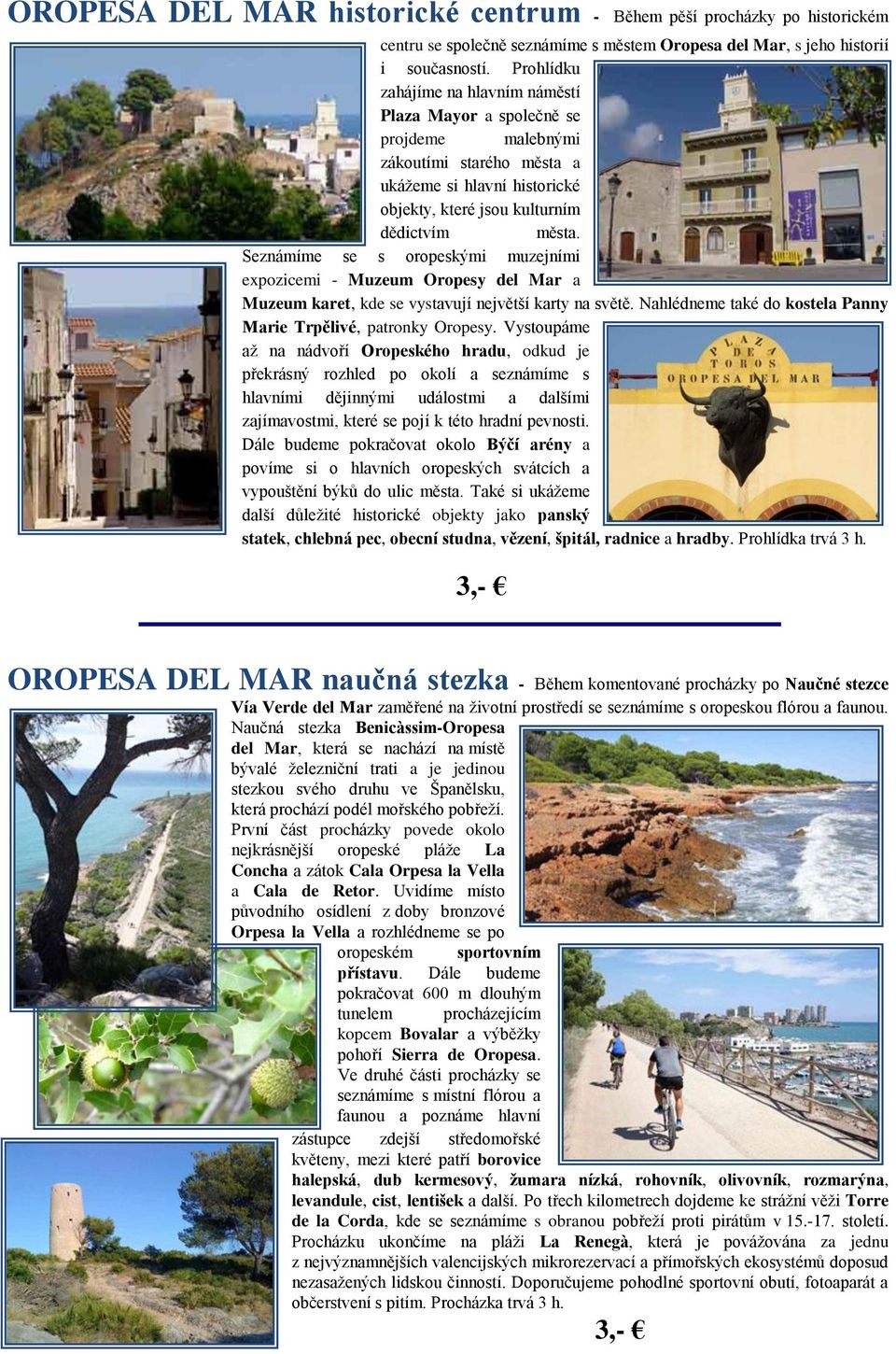 OROPESA DEL MAR historické centrum - Během pěší procházky po historickém centru se společně seznámíme s městem Oropesa del Mar, s jeho historií i současností. Prohlídku zahájíme na hlavním náměstí Plaza Mayor a společně se projdeme malebnými zákoutími starého města a ukážeme si hlavní historické objekty, které jsou kulturním dědictvím města. Seznámíme se s oropeskými muzejními expozicemi - Muzeum Oropesy del Mar a Muzeum karet, kde se vystavují největší karty na světě. Nahlédneme také do kostela Panny Marie Trpělivé, patronky Oropesy. Vystoupáme až na nádvoří Oropeského hradu, odkud je překrásný rozhled po okolí a seznámíme s hlavními dějinnými událostmi a dalšími zajímavostmi, které se pojí k této hradní pevnosti. Dále budeme pokračovat okolo Býčí arény a povíme si o hlavních oropeských svátcích a vypouštění býků do ulic města. Také si ukážeme další důležité historické objekty jako panský statek, chlebná pec, obecní studna, vězení, špitál, radnice a hradby. Prohlídka trvá 3 h.

PLAZA DE TOROS OROPESA DEL MAR

3,- €

OROPESA DEL MAR naučná stezka - Během komentované procházky po Naučné stezce Vía Verde del Mar zaměřené na životní prostředí se seznámíme s oropeskou flórou a faunou. Naučná stezka Benicàssim-Oropesa del Mar, která se nachází na místě bývalé železniční trati a je jedinou stezkou svého druhu ve Španělsku, která prochází podél mořského pobřeží. První část procházky povede okolo nejkrásnější oropeské pláže La Concha a zátok Cala Orpesa la Vella a Cala de Retor. Uvidíme místo původního osídlení z doby bronzové Orpesa la Vella a rozhlédneme se po oropeském sportovním přístavu. Dále budeme pokračovat 600 m dlouhým tunelem procházejícím kopcem Bovalar a výběžky pohoří Sierra de Oropesa. Ve druhé části procházky se seznámíme s místní flórou a faunou a poznáme hlavní zástupce zdejší středomořské květeny, mezi které patří borovice halepská, dub kermesový, žumara nízká, rohovník, olivovník, rozmarýna, levandule, cist, lentišek a další. Po třech kilometrech dojdeme ke strážní věži Torre de la Corda, kde se seznámíme s obranou pobřeží proti pirátům v 15.-17. století. Procházku ukončíme na pláži La Renegà, která je považována za jednu z nejvýznamnějších valencijských mikrorezervací a přímořských ekosystémů doposud nezasažených lidskou činností. Doporučujeme pohodlné sportovní obutí, fotoaparát a občerstvení s pitím. Procházka trvá 3 h.

3,- €